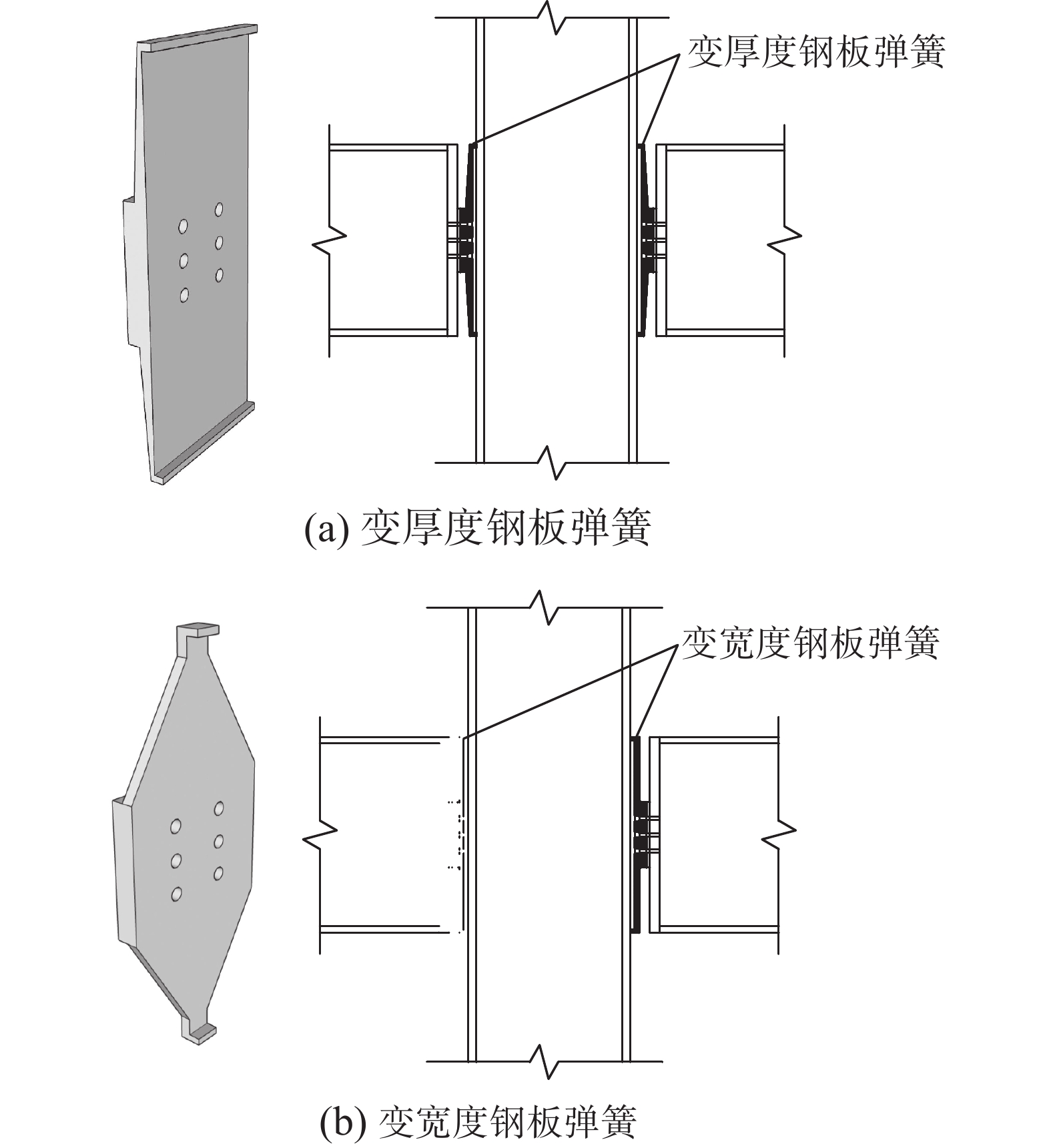 变厚度钢板弹簧

(a) 变厚度钢板弹簧

变宽度钢板弹簧

(b) 变宽度钢板弹簧